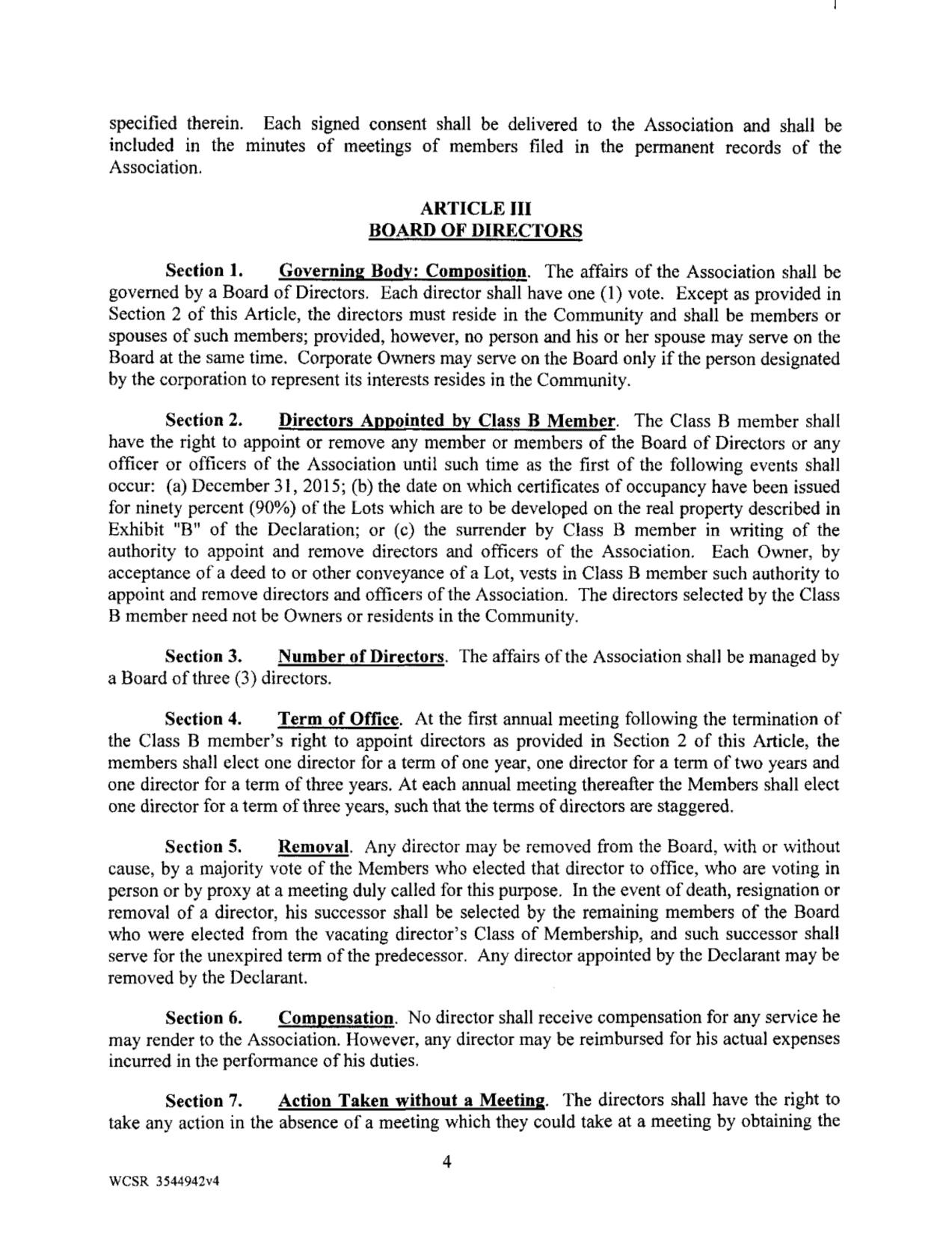 specified therein. Each signed consent shall be delivered to the Association and shall be included in the minutes of meetings of members filed in the permanent records of the Association.

ARTICLE III
BOARD OF DIRECTORS

Section 1. Governing Body: Composition. The affairs of the Association shall be governed by a Board of Directors. Each director shall have one (1) vote. Except as provided in Section 2 of this Article, the directors must reside in the Community and shall be members or spouses of such members; provided, however, no person and his or her spouse may serve on the Board at the same time. Corporate Owners may serve on the Board only if the person designated by the corporation to represent its interests resides in the Community.

Section 2. Directors Appointed by Class B Member. The Class B member shall have the right to appoint or remove any member or members of the Board of Directors or any officer or officers of the Association until such time as the first of the following events shall occur: (a) December 31, 2015; (b) the date on which certificates of occupancy have been issued for ninety percent (90%) of the Lots which are to be developed on the real property described in Exhibit "B" of the Declaration; or (c) the surrender by Class B member in writing of the authority to appoint and remove directors and officers of the Association. Each Owner, by acceptance of a deed to or other conveyance of a Lot, vests in Class B member such authority to appoint and remove directors and officers of the Association. The directors selected by the Class B member need not be Owners or residents in the Community.

Section 3. Number of Directors. The affairs of the Association shall be managed by a Board of three (3) directors.

Section 4. Term of Office. At the first annual meeting following the termination of the Class B member's right to appoint directors as provided in Section 2 of this Article, the members shall elect one director for a term of one year, one director for a term of two years and one director for a term of three years. At each annual meeting thereafter the Members shall elect one director for a term of three years, such that the terms of directors are staggered.

Section 5. Removal. Any director may be removed from the Board, with or without cause, by a majority vote of the Members who elected that director to office, who are voting in person or by proxy at a meeting duly called for this purpose. In the event of death, resignation or removal of a director, his successor shall be selected by the remaining members of the Board who were elected from the vacating director's Class of Membership, and such successor shall serve for the unexpired term of the predecessor. Any director appointed by the Declarant may be removed by the Declarant.

Section 6. Compensation. No director shall receive compensation for any service he may render to the Association. However, any director may be reimbursed for his actual expenses incurred in the performance of his duties.

Section 7. Action Taken without a Meeting. The directors shall have the right to take any action in the absence of a meeting which they could take at a meeting by obtaining the

4

WCSR 3544942v4